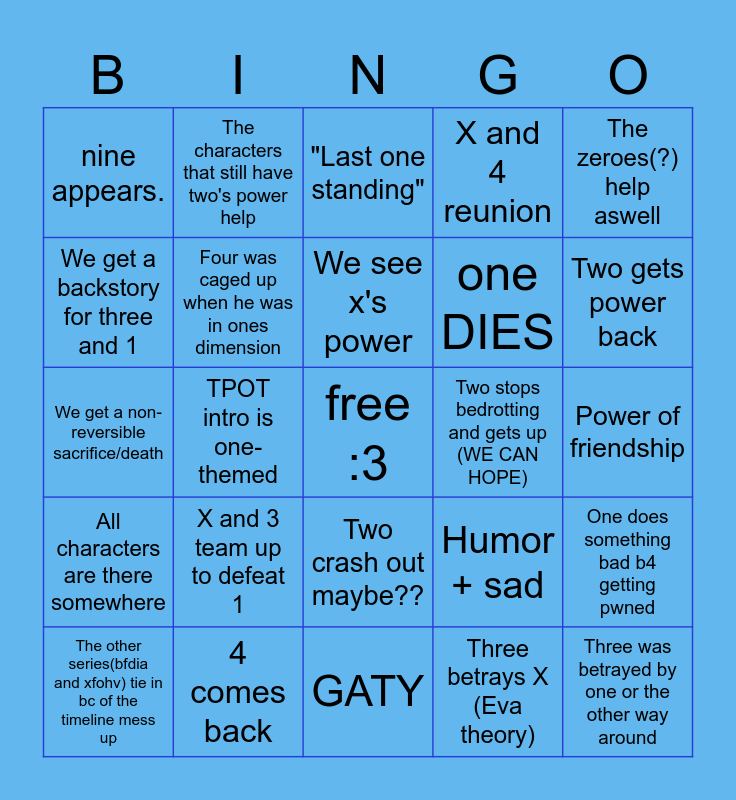 | B | I | N | G | O |
|---|---|---|---|---|
| nine appears. | The characters that still have two's power help | "Last one standing" | X and 4 reunion | The zeroes(?) help aswell |
| We get a backstory for three and 1 | Four was caged up when he was in ones dimension | We see x's power | one DIES | Two gets power back |
| We get a non-reversible sacrifice/death | TPOT intro is one-themed | free :3 | Two stops bedrotting and gets up (WE CAN HOPE) | Power of friendship |
| All characters are there somewhere | X and 3 team up to defeat 1 | Two crash out maybe?? | Humor + sad | One does something bad b4 getting pwned |
| The other series(bfdia and xfohv) tie in bc of the timeline mess up | 4 comes back | GATY | Three betrays X (Eva theory) | Three was betrayed by one or the other way around |